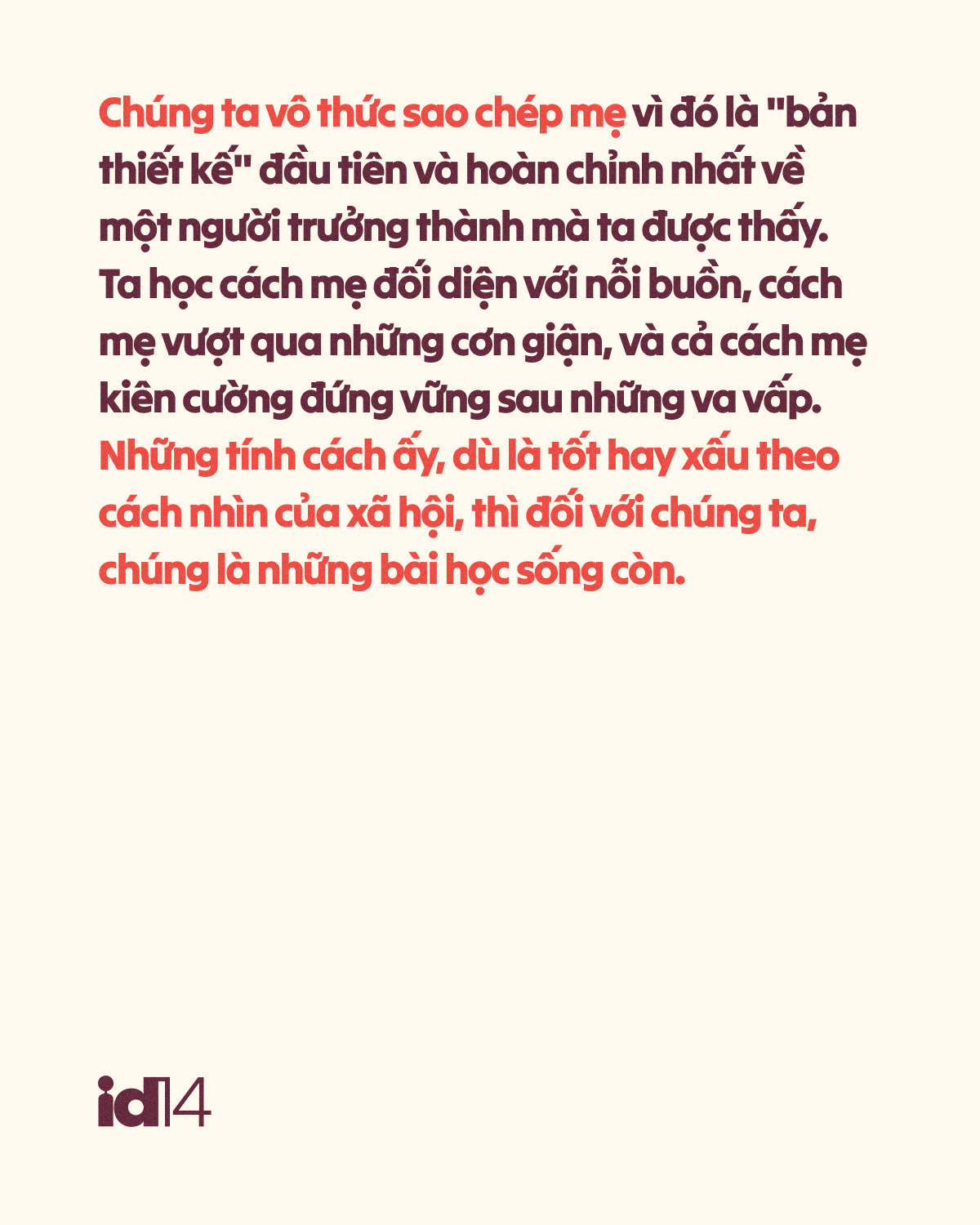 Chúng ta vô thức sao chép mẹ vì đó là "bản thiết kế" đầu tiên và hoàn chỉnh nhất về một người trưởng thành mà ta được thấy. Ta học cách mẹ đối diện với nỗi buồn, cách mẹ vượt qua những cơn giận, và cả cách mẹ kiên cường đứng vững sau những va vấp. Những tính cách ấy, dù là tốt hay xấu theo cách nhìn của xã hội, thì đối với chúng ta, chúng là những bài học sống còn.

id14